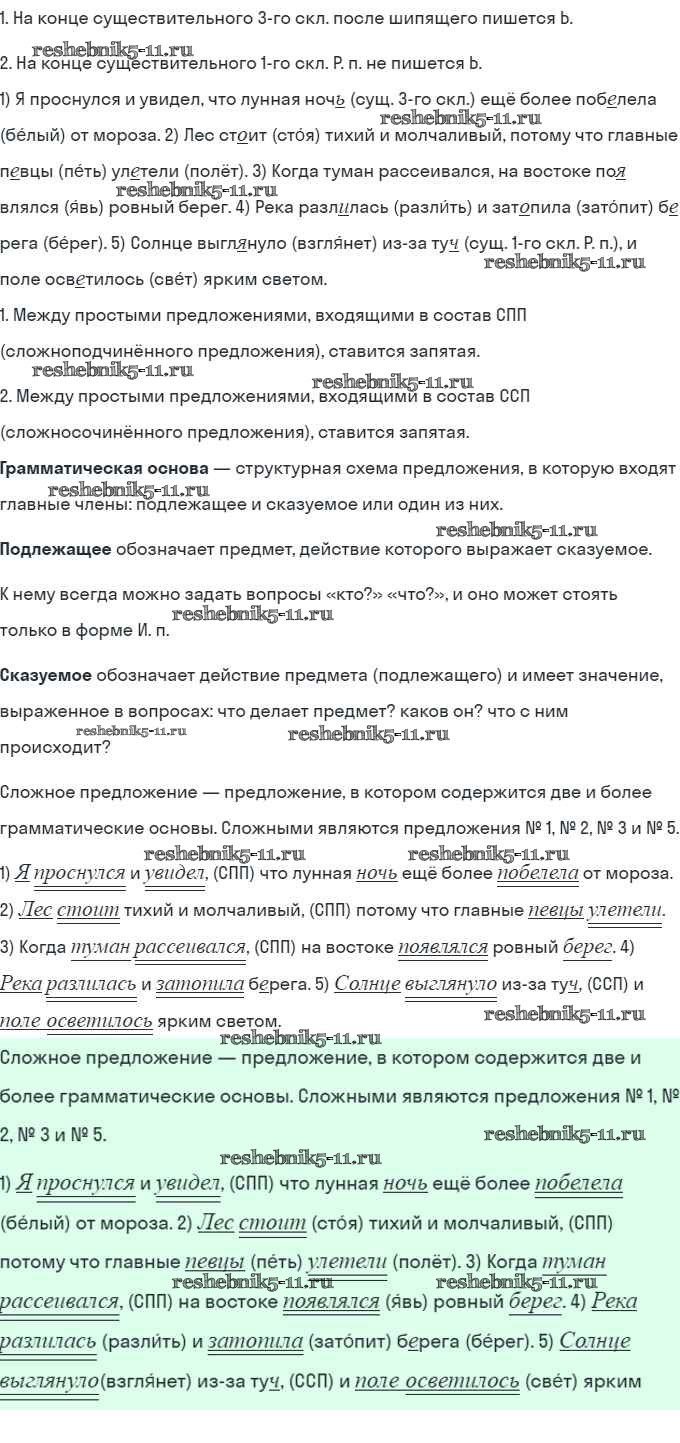 1. На конце существительного 3-го скл. после шипящего пишется Ь.

2. На конце существительного 1-го скл. Р. п. не пишется Ь.

1) Я проснулся и увидел, что лунная ночь (сущ. 3-го скл.) ещё более побелела (бе́лый) от мороза. 2) Лес стоит (сто́я) тихий и молчаливый, потому что главные певцы (пе́ть) улетели (полёт). 3) Когда туман рассеивался, на востоке появлялся (я́вь) ровный берег. 4) Река разлилась (разли́ть) и затопила (зато́пит) берега (бе́рег). 5) Солнце выглянуло (взгля́нет) из-за туч (сущ. 1-го скл. Р. п.), и поле осветилось (све́т) ярким светом.

1. Между простыми предложениями, входящими в состав СПП (сложноподчинённого предложения), ставится запятая.

2. Между простыми предложениями, входящими в состав ССП (сложносочинённого предложения), ставится запятая.

Грамматическая основа — структурная схема предложения, в которую входят главные члены: подлежащее и сказуемое или один из них.

Подлежащее обозначает предмет, действие которого выражает сказуемое.

К нему всегда можно задать вопросы «кто?» «что?», и оно может стоять только в форме И. п.

Сказуемое обозначает действие предмета (подлежащего) и имеет значение, выраженное в вопросах: что делает предмет? каков он? что с ним происходит?

Сложное предложение — предложение, в котором содержится две и более грамматические основы. Сложными являются предложения № 1, № 2, № 3 и № 5.

1) Я проснулся и увидел, (СПП) что лунная ночь ещё более побелела от мороза.

2) Лес стоит тихий и молчаливый, (СПП) потому что главные певцы улетели.

3) Когда туман рассеивался, (СПП) на востоке появлялся ровный берег. 4) Река разлилась и затопила берега. 5) Солнце выглянуло из-за туч, (ССП) и поле осветилось ярким светом.

Сложное предложение — предложение, в котором содержится две и более грамматические основы. Сложными являются предложения № 1, № 2, № 3 и № 5.

1) Я проснулся и увидел, (СПП) что лунная ночь ещё более побелела (бе́лый) от мороза. 2) Лес стоит (сто́я) тихий и молчаливый, (СПП) потому что главные певцы (пе́ть) улетели (полёт). 3) Когда туман рассеивался, (СПП) на востоке появлялся (я́вь) ровный берег. 4) Река разлилась (разли́ть) и затопила (зато́пит) берега (бе́рег). 5) Солнце выглянуло(взгля́нет) из-за туч, (ССП) и поле осветилось (све́т) ярким

reshebnik5-11.ru